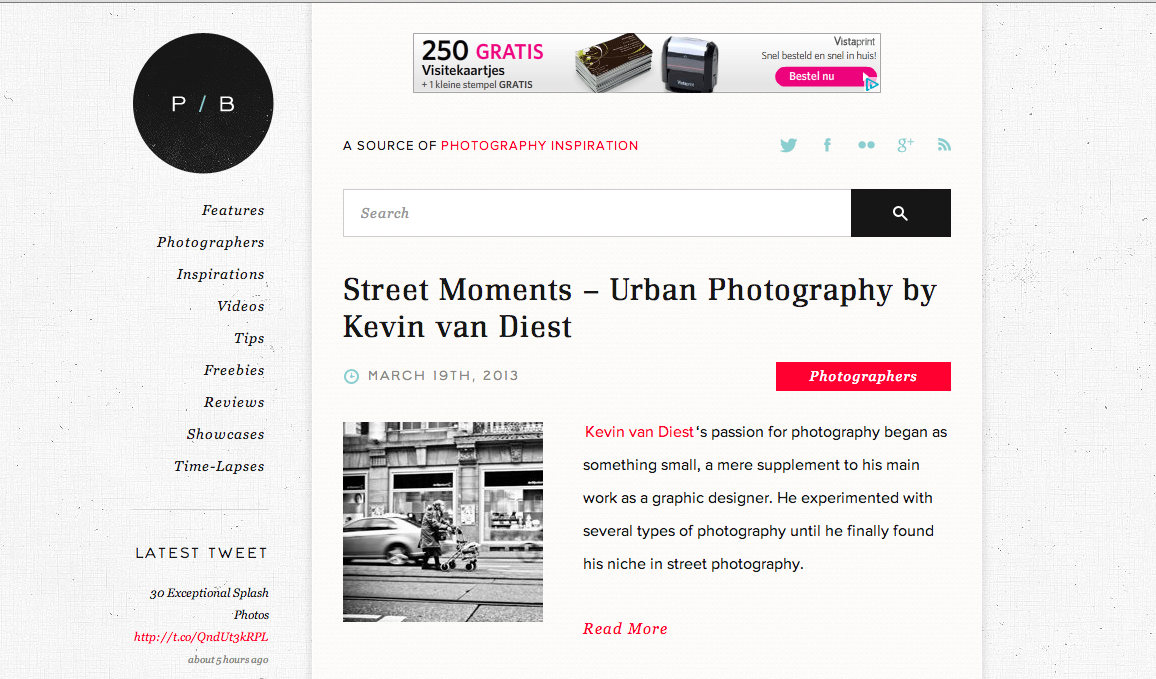 P / B

Features
Photographers
Inspirations
Videos
Tips
Freebies
Reviews
Showcases
Time-Lapses

LATEST TWEET

30 Exceptional Splash Photos http://t.co/QndUt3kRPL
about 5 hours ago

250 GRATIS Visitekaartjes + 1 kleine stempel GRATIS
Vistaprint
Snel besteld en snel in huis!
Bestel nu

A SOURCE OF PHOTOGRAPHY INSPIRATION

Search

Street Moments – Urban Photography by Kevin van Diest

MARCH 19TH, 2013

Photographers

Kevin van Diest's passion for photography began as something small, a mere supplement to his main work as a graphic designer. He experimented with several types of photography until he finally found his niche in street photography.

Read More